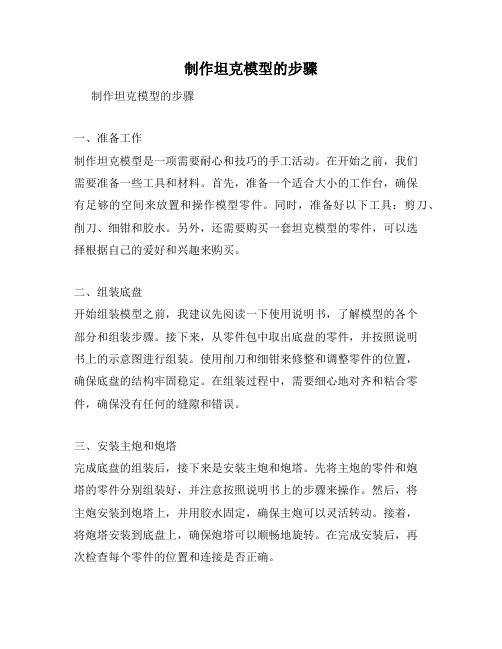 制作坦克模型的步骤

制作坦克模型的步骤

一、准备工作
制作坦克模型是一项需要耐心和技巧的手工活动。在开始之前，我们需要准备一些工具和材料。首先，准备一个适合大小的工作台，确保有足够的空间来放置和操作模型零件。同时，准备好以下工具：剪刀、削刀、细钳和胶水。另外，还需要购买一套坦克模型的零件，可以选择根据自己的爱好和兴趣来购买。

二、组装底盘
开始组装模型之前，我建议先阅读一下使用说明书，了解模型的各个部分和组装步骤。接下来，从零件包中取出底盘的零件，并按照说明书上的示意图进行组装。使用削刀和细钳来修整和调整零件的位置，确保底盘的结构牢固稳定。在组装过程中，需要细心地对齐和粘合零件，确保没有任何的缝隙和错误。

三、安装主炮和炮塔
完成底盘的组装后，接下来是安装主炮和炮塔。先将主炮的零件和炮塔的零件分别组装好，并注意按照说明书上的步骤来操作。然后，将主炮安装到炮塔上，并用胶水固定，确保主炮可以灵活转动。接着，将炮塔安装到底盘上，确保炮塔可以顺畅地旋转。在完成安装后，再次检查每个零件的位置和连接是否正确。